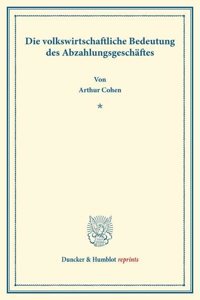 Die volkswirtschaftliche Bedeutung des Abzahlungsgeschäftes

Von
Arthur Cohen

*

Duncker & Humblot reprints